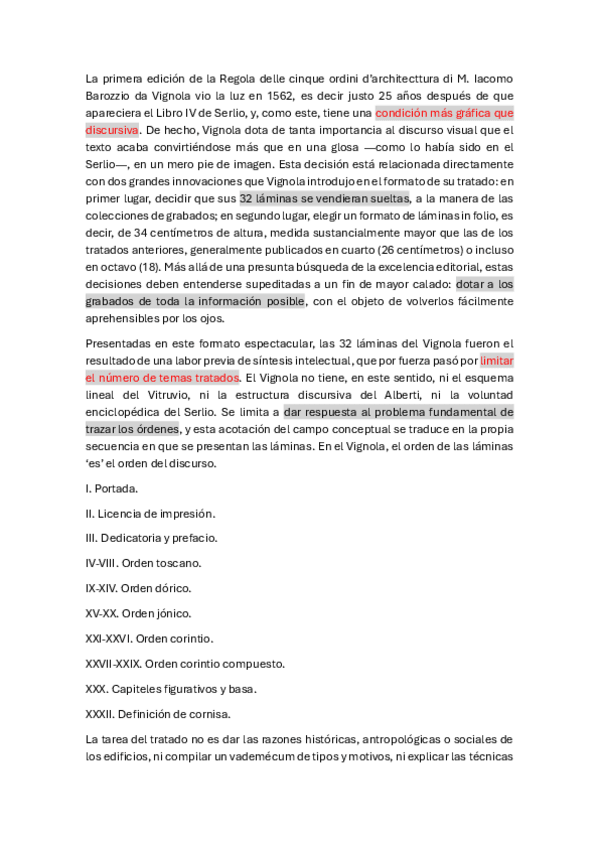 La primera edición de la Regola delle cinque ordini d'architecttura di M. Iacomo Barozzio da Vignola vio la luz en 1562, es decir justo 25 años después de que apareciera el Libro IV de Serlio, y, como este, tiene una condición más gráfica que discursiva. De hecho, Vignola dota de tanta importancia al discurso visual que el texto acaba convirtiéndose más que en una glosa —como lo había sido en el Serlio—, en un mero pie de imagen. Esta decisión está relacionada directamente con dos grandes innovaciones que Vignola introdujo en el formato de su tratado: en primer lugar, decidir que sus 32 láminas se vendieran sueltas, a la manera de las colecciones de grabados; en segundo lugar, elegir un formato de láminas in folio, es decir, de 34 centímetros de altura, medida sustancialmente mayor que las de los tratados anteriores, generalmente publicados en cuarto (26 centímetros) o incluso en octavo (18). Más allá de una presunta búsqueda de la excelencia editorial, estas decisiones deben entenderse supeditadas a un fin de mayor calado: dotar a los grabados de toda la información posible, con el objeto de volverlos fácilmente aprehensibles por los ojos.

Presentadas en este formato espectacular, las 32 láminas del Vignola fueron el resultado de una labor previa de síntesis intelectual, que por fuerza pasó por limitar el número de temas tratados. El Vignola no tiene, en este sentido, ni el esquema lineal del Vitruvio, ni la estructura discursiva del Alberti, ni la voluntad enciclopédica del Serlio. Se limita a dar respuesta al problema fundamental de trazar los órdenes, y esta acotación del campo conceptual se traduce en la propia secuencia en que se presentan las láminas. En el Vignola, el orden de las láminas 'es' el orden del discurso.

I. Portada.

II. Licencia de impresión.

III. Dedicatoria y prefacio.

IV-VIII. Orden toscano.

IX-XIV. Orden dórico.

XV-XX. Orden jónico.

XXI-XXVI. Orden corintio.

XXVII-XXIX. Orden corintio compuesto.

XXX. Capiteles figurativos y basa.

XXXII. Definición de cornisa.

La tarea del tratado no es dar las razones históricas, antropológicas o sociales de los edificios, ni compilar un vademécum de tipos y motivos, ni explicar las técnicas